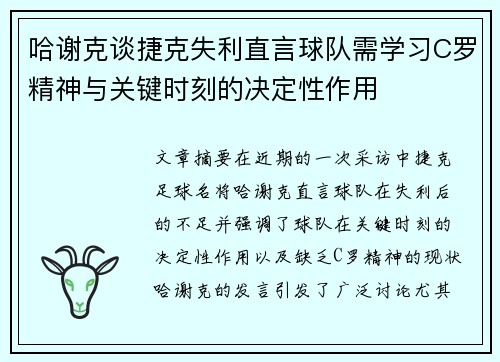 哈谢克谈捷克失利直言球队需学习C罗精神与关键时刻的决定性作用

文章摘要在近期的一次采访中捷克足球名将哈谢克直言球队在失利后的不足并强调了球队在关键时刻的决定性作用以及缺乏C罗精神的现状哈谢克的发言引发了广泛讨论尤其